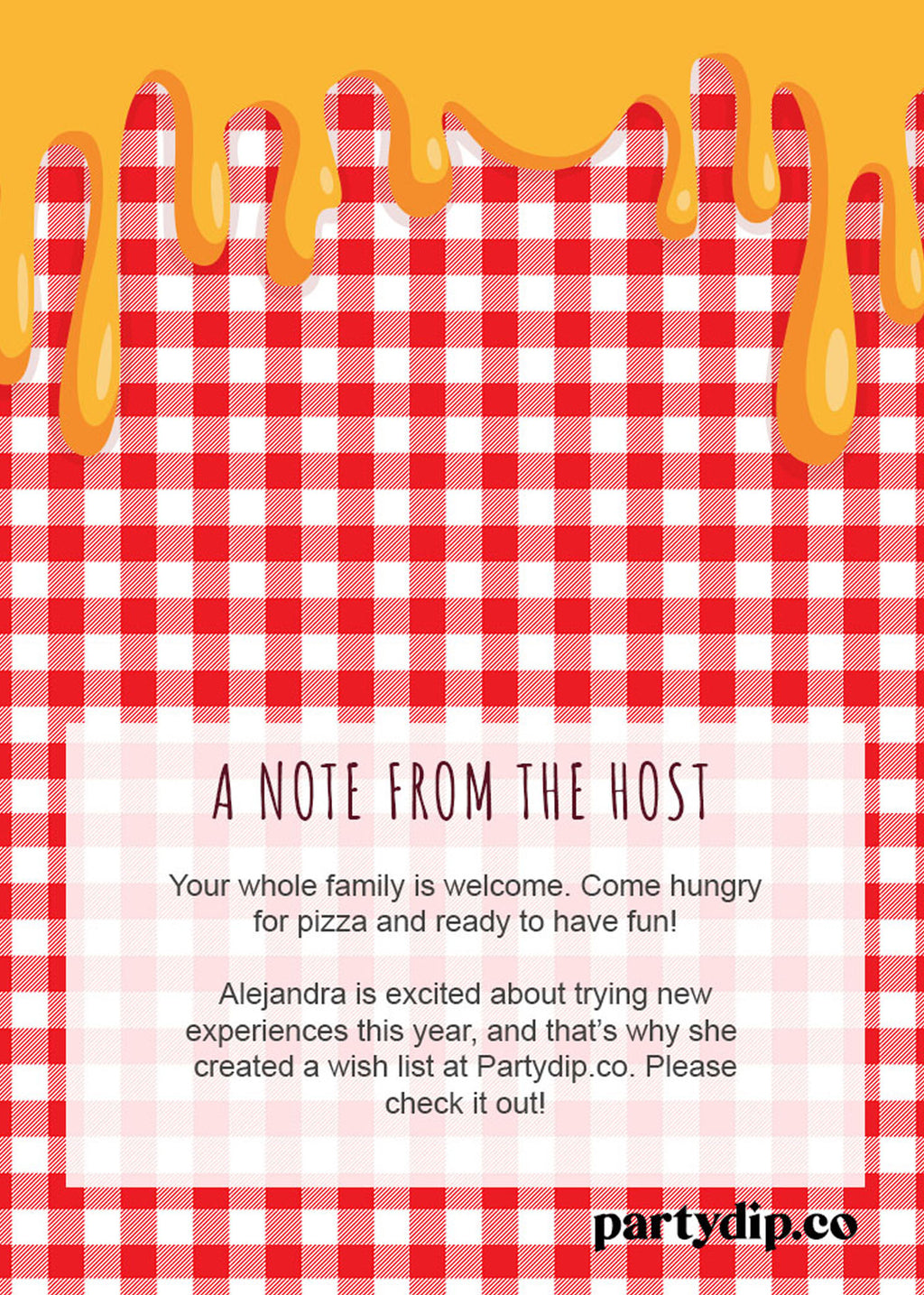 A NOTE FROM THE HOST

Your whole family is welcome. Come hungry for pizza and ready to have fun!

Alejandra is excited about trying new experiences this year, and that's why she created a wish list at Partydip.co. Please check it out!

partydip.co